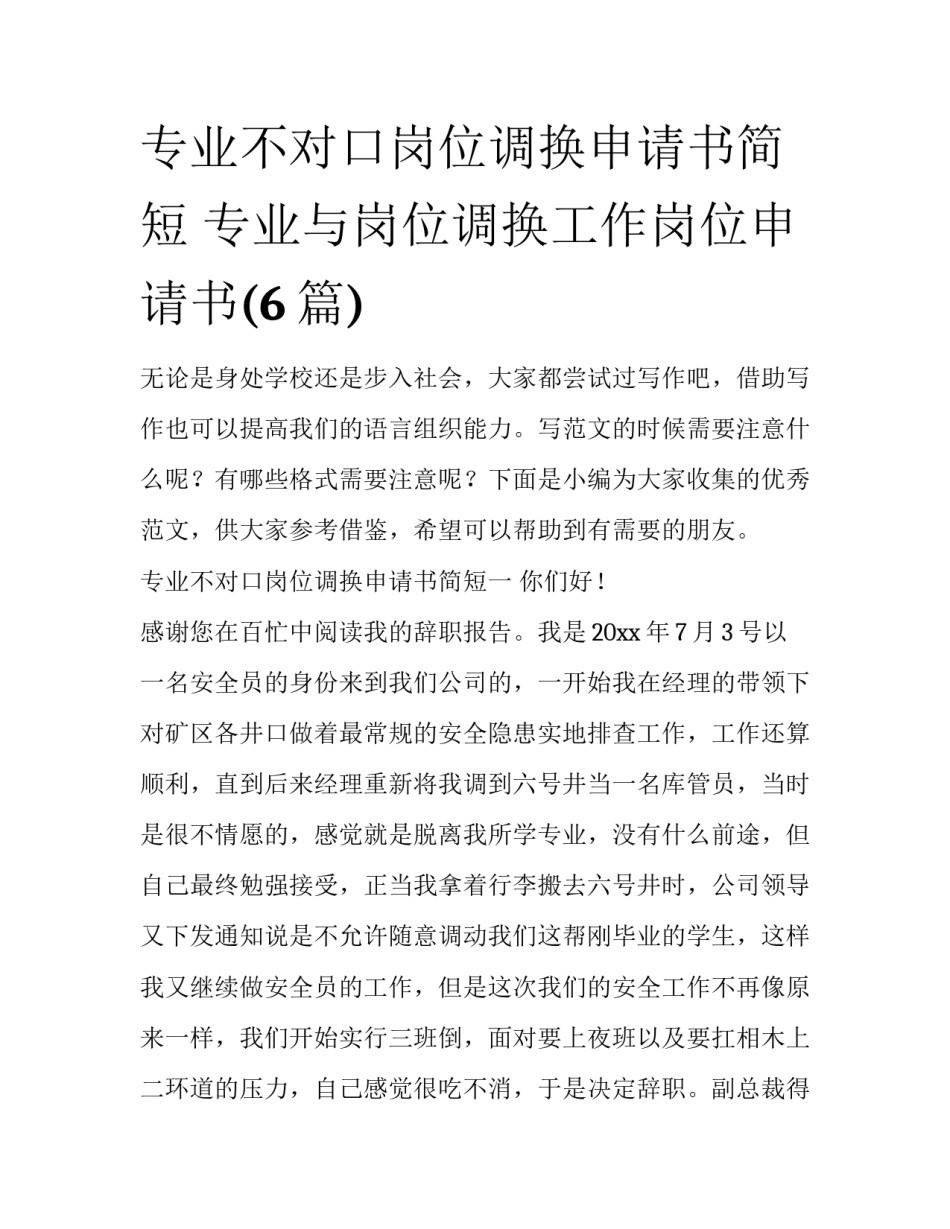 专业不对口岗位调换申请书简短 专业与岗位调换工作岗位申请书(6篇)

无论是身处学校还是步入社会，大家都尝试过写作吧，借助写作也可以提高我们的语言组织能力。写范文的时候需要注意什么呢？有哪些格式需要注意呢？下面是小编为大家收集的优秀范文，供大家参考借鉴，希望可以帮助到有需要的朋友。

专业不对口岗位调换申请书简短一 你们好！

感谢您在百忙中阅读我的辞职报告。我是20xx年7月3号以一名安全员的身份来到我们公司的，一开始我在经理的带领下对矿区各井口做着最常规的安全隐患实地排查工作，工作还算顺利，直到后来经理重新将我调到六号井当一名库管员，当时是很不情愿的，感觉就是脱离我所学专业，没有什么前途，但自己最终勉强接受，正当我拿着行李搬去六号井时，公司领导又下发通知说是不允许随意调动我们这帮刚毕业的学生，这样我又继续做安全员的工作，但是这次我们的安全工作不再像原来一样，我们开始实行三班倒，面对要上夜班以及要扛相木上二环道的压力，自己感觉很吃不消，于是决定辞职。副总裁得